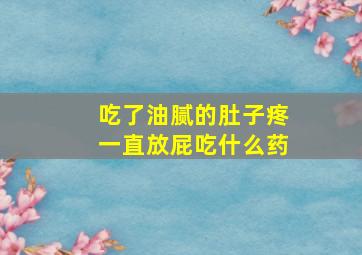 吃了油腻的肚子疼
一直放屁吃什么药